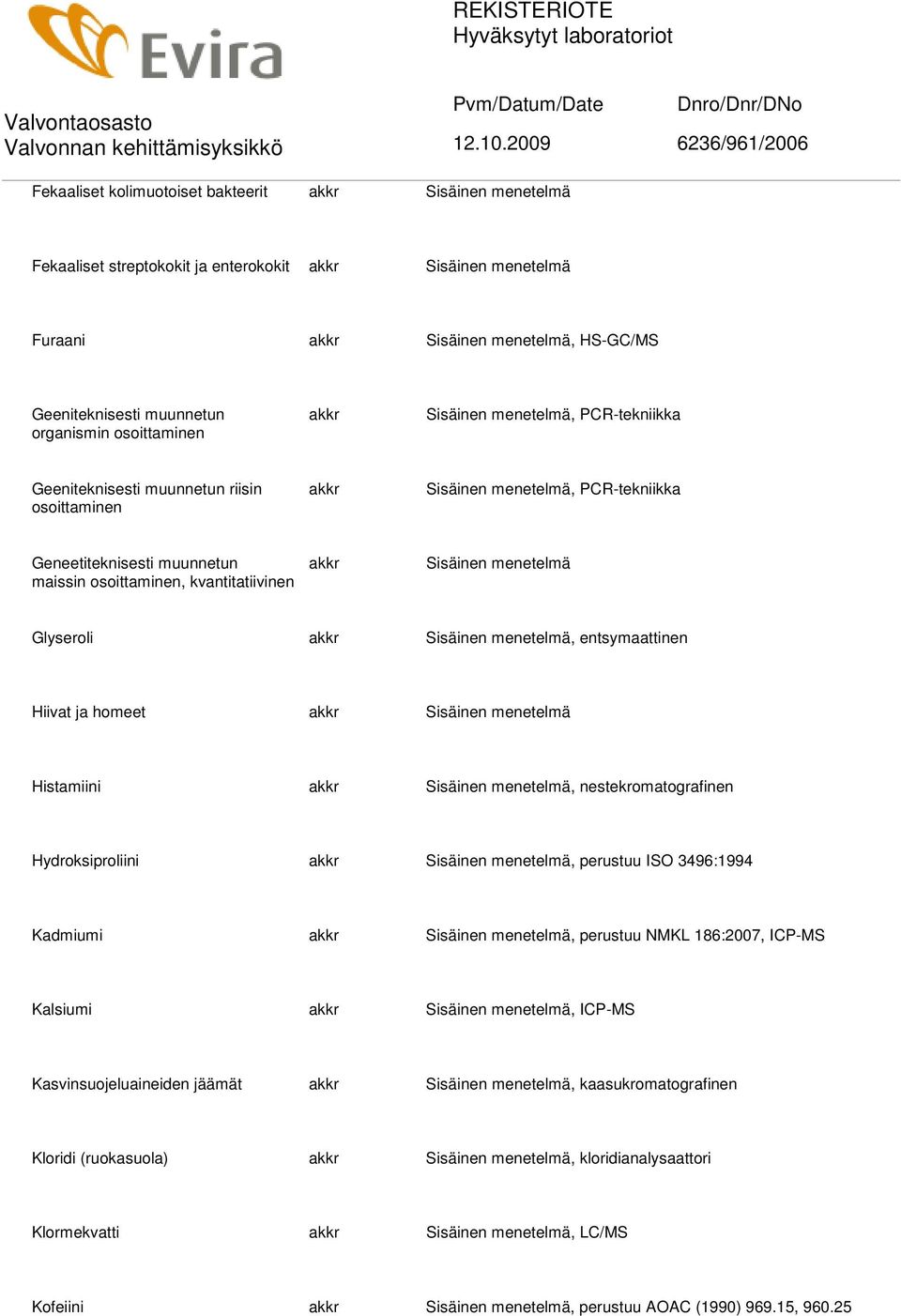 Evira

REKISTERIOTE
Hyväksytyt laboratoriot

Valvontaosasto
Valvonnan kehittämisyksikkö

Pvm/Datum/Date
12.10.2009

Dnro/Dnr/DNo
6236/961/2006

| | | |
|---|---|---|
| Fekaaliset kolimuotoiset bakteerit | akkr | Sisäinen menetelmä |
| Fekaaliset streptokokit ja enterokokit | akkr | Sisäinen menetelmä |
| Furaani | akkr | Sisäinen menetelmä, HS-GC/MS |
| Geeniteknisesti muunnetun organismin osoittaminen | akkr | Sisäinen menetelmä, PCR-tekniikka |
| Geeniteknisesti muunnetun riisin osoittaminen | akkr | Sisäinen menetelmä, PCR-tekniikka |
| Geneetiteknisesti muunnetun maissin osoittaminen, kvantitatiivinen | akkr | Sisäinen menetelmä |
| Glyseroli | akkr | Sisäinen menetelmä, entsymaattinen |
| Hiivat ja homeet | akkr | Sisäinen menetelmä |
| Histamiini | akkr | Sisäinen menetelmä, nestekromatografinen |
| Hydroksiproliini | akkr | Sisäinen menetelmä, perustuu ISO 3496:1994 |
| Kadmiumi | akkr | Sisäinen menetelmä, perustuu NMKL 186:2007, ICP-MS |
| Kalsiumi | akkr | Sisäinen menetelmä, ICP-MS |
| Kasvinsuojeluaineiden jäämät | akkr | Sisäinen menetelmä, kaasukromatografinen |
| Kloridi (ruokasuola) | akkr | Sisäinen menetelmä, kloridianalysaattori |
| Klormekvatti | akkr | Sisäinen menetelmä, LC/MS |
| Kofeiini | akkr | Sisäinen menetelmä, perustuu AOAC (1990) 969.15, 960.25 |